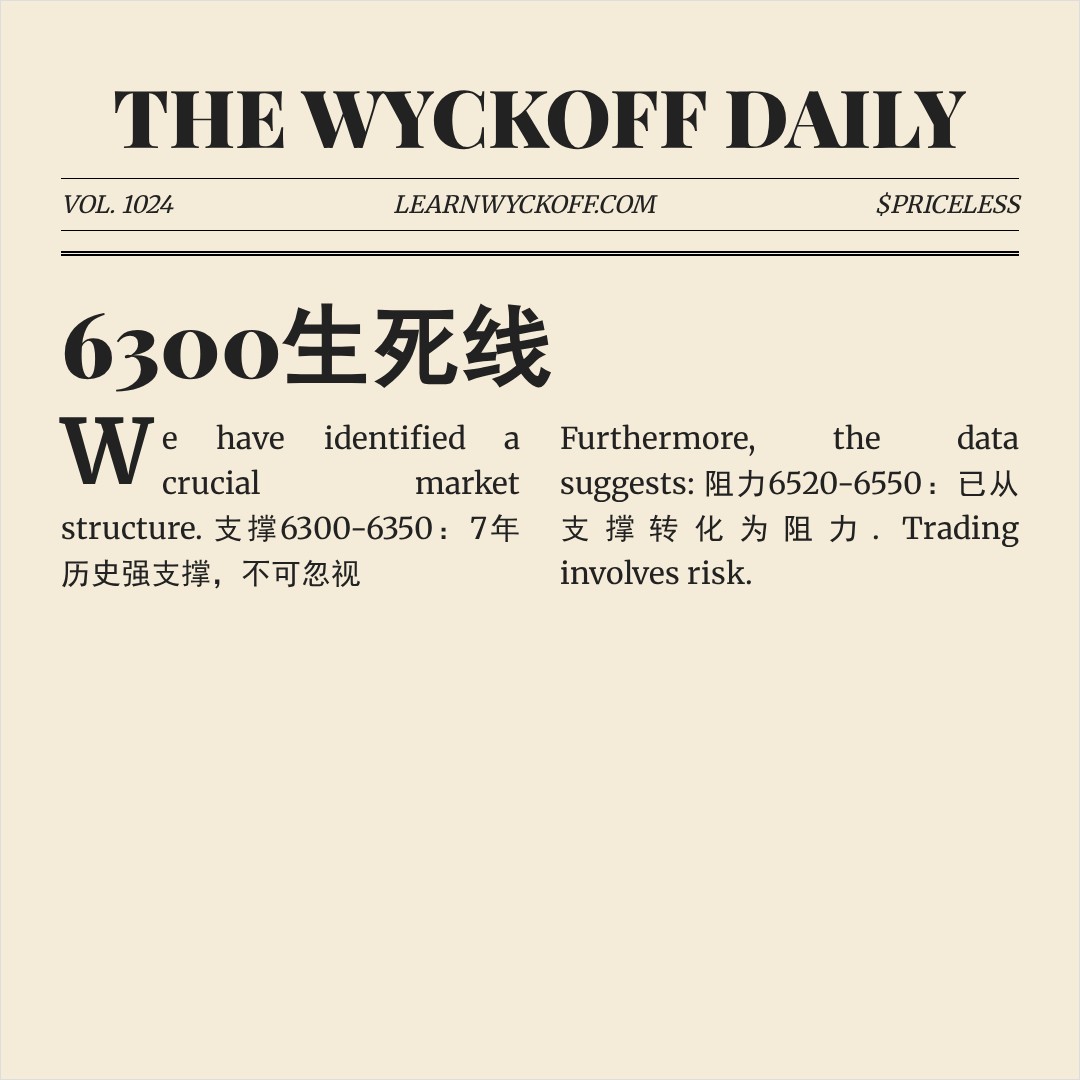 THE WYCKOFF DAILY

VOL. 1024 LEARNWYCKOFF.COM $PRICELESS

6300生死线

We have identified a crucial market structure. 支撑6300-6350：7年历史强支撑，不可忽视

Furthermore, the data suggests: 阻力6520-6550：已从支撑转化为阻力. Trading involves risk.